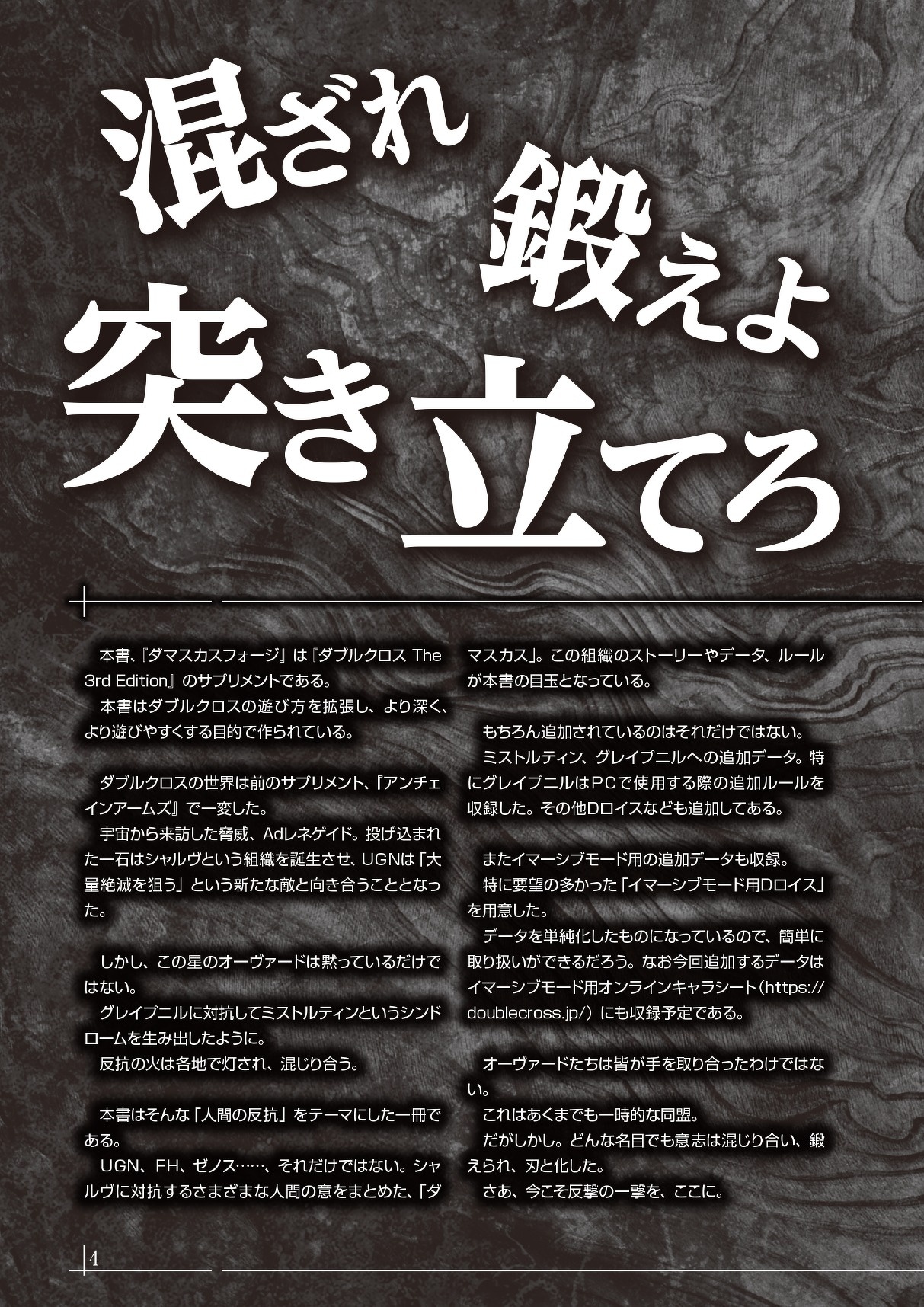 混ざれ
鍛えよ
突き立てろ

本書、『ダマスカスフォージ』は『ダブルクロス The 3rd Edition』のサプリメントである。
本書はダブルクロスの遊び方を拡張し、より深く、より遊びやすくする目的で作られている。

ダブルクロスの世界は前のサプリメント、『アンチェインアームズ』で一変した。
宇宙から来訪した脅威、Adレネゲイド。投げ込まれた一石はシャルヴという組織を誕生させ、UGNは「大量絶滅を狙う」という新たな敵と向き合うこととなった。

しかし、この星のオーヴァードは黙っているだけではない。
グレイプニルに対抗してミストルティンというシンドロームを生み出したように。
反抗の火は各地で灯され、混じり合う。

本書はそんな「人間の反抗」をテーマにした一冊である。
UGN、FH、ゼノス……、それだけではない。シャルヴに対抗するさまざまな人間の意をまとめた、「ダマスカス」。この組織のストーリーやデータ、ルールが本書の目玉となっている。

もちろん追加されているのはそれだけではない。
ミストルティン、グレイプニルへの追加データ。特にグレイプニルはPCで使用する際の追加ルールを収録した。その他Dロイスなども追加してある。

またイマーシブモード用の追加データも収録。
特に要望の多かった「イマーシブモード用Dロイス」を用意した。
データを単純化したものになっているので、簡単に取り扱いができるだろう。なお今回追加するデータはイマーシブモード用オンラインキャラシート（https://doublecross.jp/）にも収録予定である。

オーヴァードたちは皆が手を取り合ったわけではない。
これはあくまでも一時的な同盟。
だがしかし。どんな名目でも意志は混じり合い、鍛えられ、刃と化した。
さあ、今こそ反撃の一撃を、ここに。

4